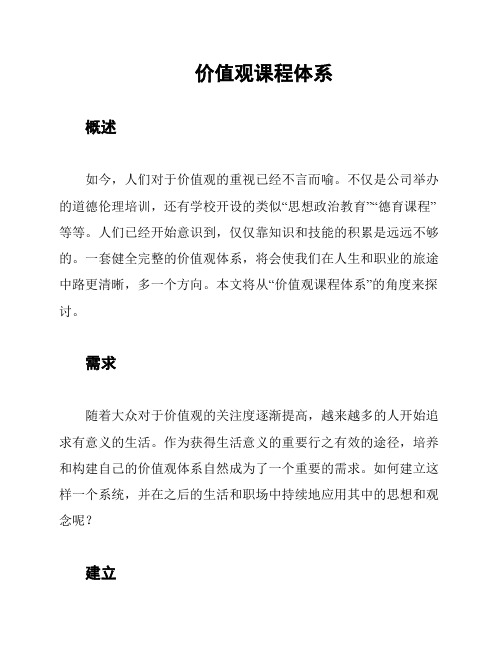 价值观课程体系

概述

如今，人们对于价值观的重视已经不言而喻。不仅是公司举办的道德伦理培训，还有学校开设的类似“思想政治教育”“德育课程”等等。人们已经开始意识到，仅仅靠知识和技能的积累是远远不够的。一套健全完整的价值观体系，将会使我们在人生和职业的旅途中路更清晰，多一个方向。本文将从“价值观课程体系”的角度来探讨。

需求

随着大众对于价值观的关注度逐渐提高，越来越多的人开始追求有意义的生活。作为获得生活意义的重要行之有效的途径，培养和构建自己的价值观体系自然成为了一个重要的需求。如何建立这样一个系统，并在之后的生活和职场中持续地应用其中的思想和观念呢？

建立